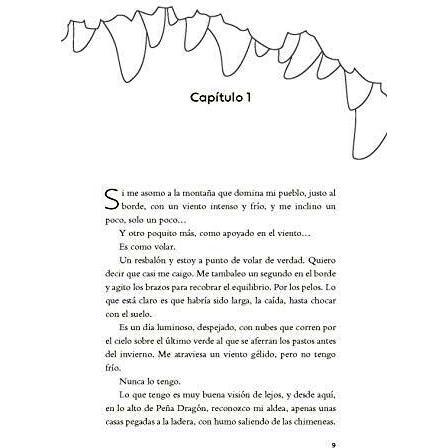 Capítulo 1

Si me asomo a la montaña que domina mi pueblo, justo al borde, con un viento intenso y frío, y me inclino un poco, solo un poco…

Y otro poquito más, como apoyado en el viento…

Es como volar.

Un resbalón y estoy a punto de volar de verdad. Quiero decir que casi me caigo. Me tambaleo un segundo en el borde y agito los brazos para recobrar el equilibrio. Por los pelos. Lo que está claro es que habría sido larga, la caída, hasta chocar con el suelo.

Es un día luminoso, despejado, con nubes que corren por el cielo sobre el último verde al que se aferran los pastos antes del invierno. Me atraviesa un viento gélido, pero no tengo frío.

Nunca lo tengo.

Lo que tengo es muy buena visión de lejos, y desde aquí, en lo alto de Peña Dragón, reconozco mi aldea, apenas unas casas pegadas a la ladera, con humo saliendo de las chimeneas.

9